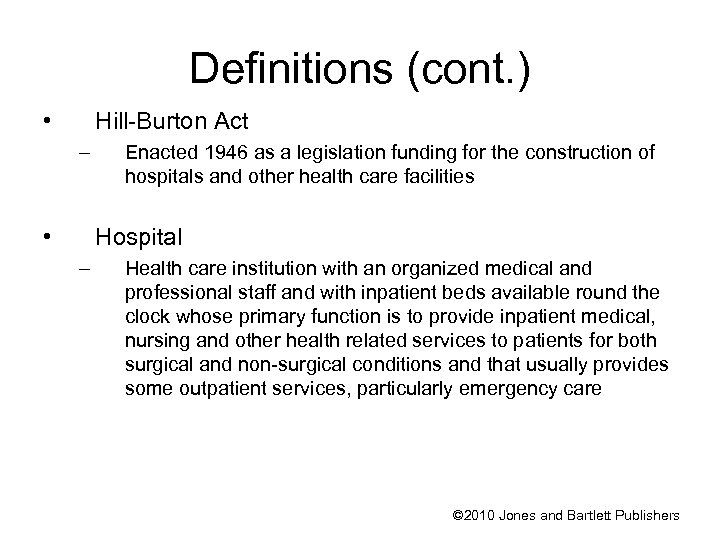 Definitions (cont.)

• Hill-Burton Act
– Enacted 1946 as a legislation funding for the construction of hospitals and other health care facilities

• Hospital
– Health care institution with an organized medical and professional staff and with inpatient beds available round the clock whose primary function is to provide inpatient medical, nursing and other health related services to patients for both surgical and non-surgical conditions and that usually provides some outpatient services, particularly emergency care

©2010 Jones and Bartlett Publishers